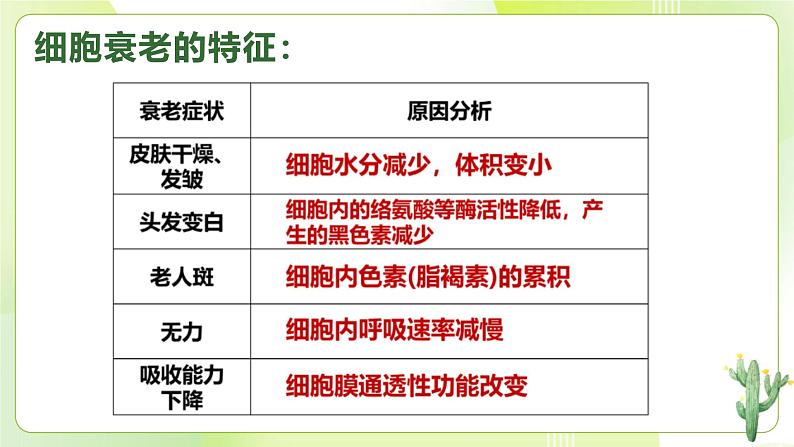 细胞衰老的特征：

| 衰老症状 | 原因分析 |
|---|---|
| 皮肤干燥、发皱 | 细胞水分减少，体积变小 |
| 头发变白 | 细胞内的络氨酸等酶活性降低，产生的黑色素减少 |
| 老人斑 | 细胞内色素(脂褐素)的累积 |
| 无力 | 细胞内呼吸速率减慢 |
| 吸收能力下降 | 细胞膜通透性功能改变 |